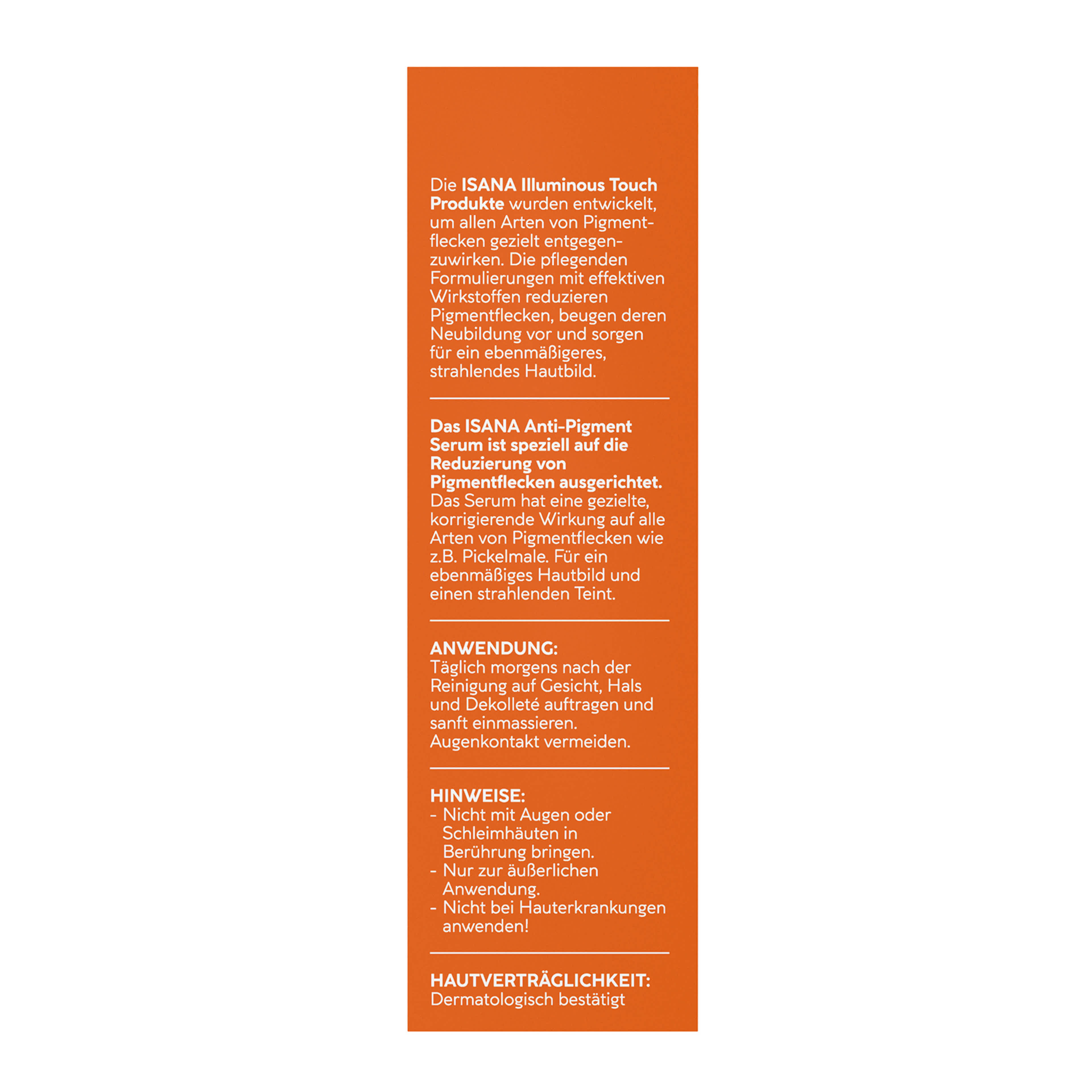 Die ISANA Illuminous Touch Produkte wurden entwickelt, um allen Arten von Pigmentflecken gezielt entgegenzuwirken. Die pflegenden Formulierungen mit effektiven Wirkstoffen reduzieren Pigmentflecken, beugen deren Neubildung vor und sorgen für ein ebenmäßigeres, strahlendes Hautbild.

Das ISANA Anti-Pigment Serum ist speziell auf die Reduzierung von Pigmentflecken ausgerichtet. Das Serum hat eine gezielte, korrigierende Wirkung auf alle Arten von Pigmentflecken wie z.B. Pickelmale. Für ein ebenmäßiges Hautbild und einen strahlenden Teint.

ANWENDUNG:
Täglich morgens nach der Reinigung auf Gesicht, Hals und Dekolleté auftragen und sanft einmassieren. Augenkontakt vermeiden.

HINWEISE:
- Nicht mit Augen oder Schleimhäuten in Berührung bringen.
- Nur zur äußerlichen Anwendung.
- Nicht bei Hauterkrankungen anwenden!

HAUTVERTRÄGLICHKEIT:
Dermatologisch bestätigt